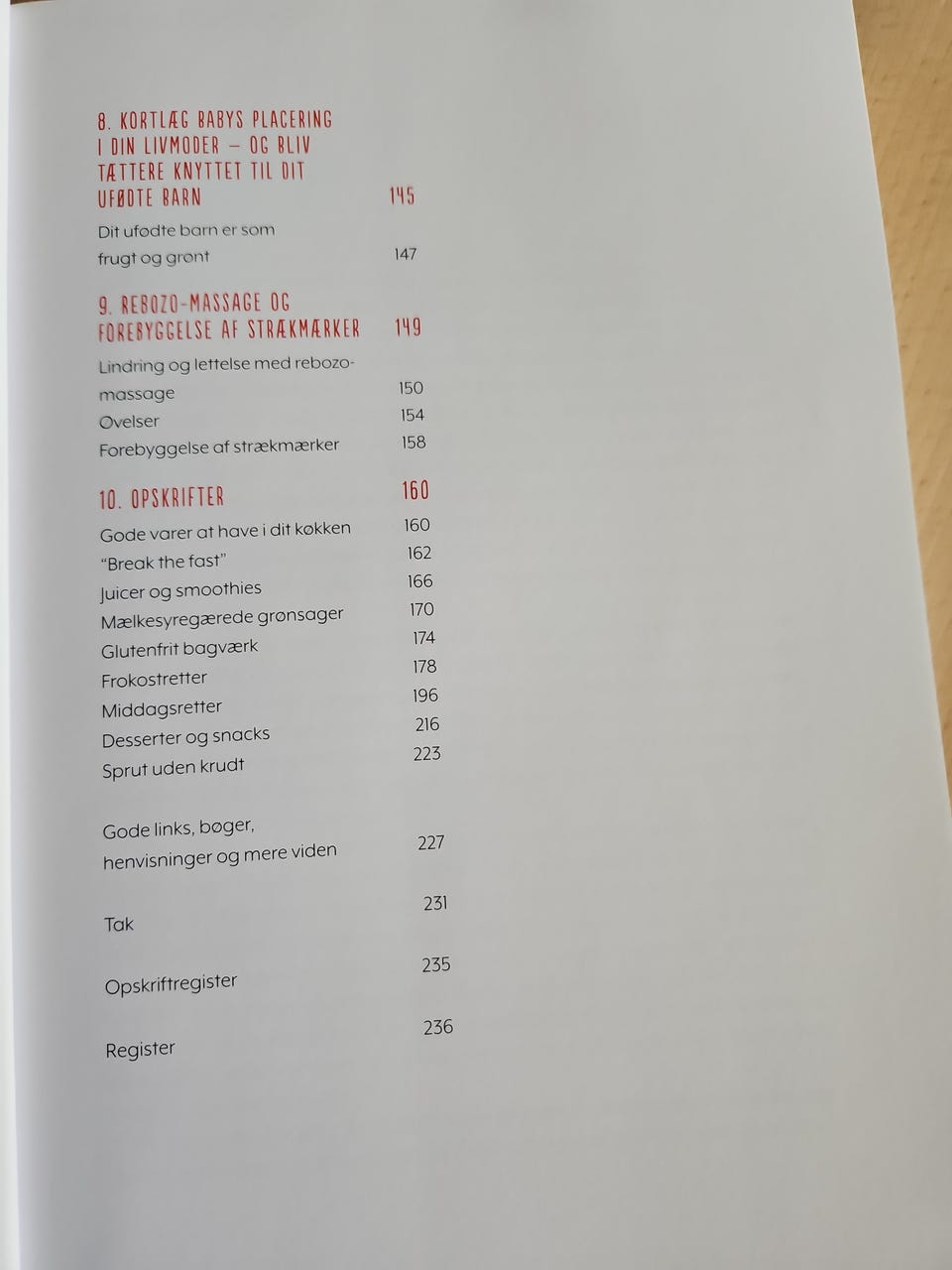 8. KORTLÆG BABYS PLACERING I DIN LIVMODER – OG BLIV TÆTTERE KNYTTET TIL DIT UFØDTE BARN 145

Dit ufødte barn er som frugt og grønt 147

9. REBOZO-MASSAGE OG FOREBYGGELSE AF STRÆKMÆRKER 149

Lindring og lettelse med rebozo-massage 150
Øvelser 154
Forebyggelse af strækmærker 158

10. OPSKRIFTER 160

Gode varer at have i dit køkken 160
"Break the fast" 162
Juicer og smoothies 166
Mælkesyregærede grønsager 170
Glutenfrit bagværk 174
Frokostretter 178
Middagsretter 196
Desserter og snacks 216
Sprut uden krudt 223

Gode links, bøger, henvisninger og mere viden 227

Tak 231

Opskriftregister 235

Register 236